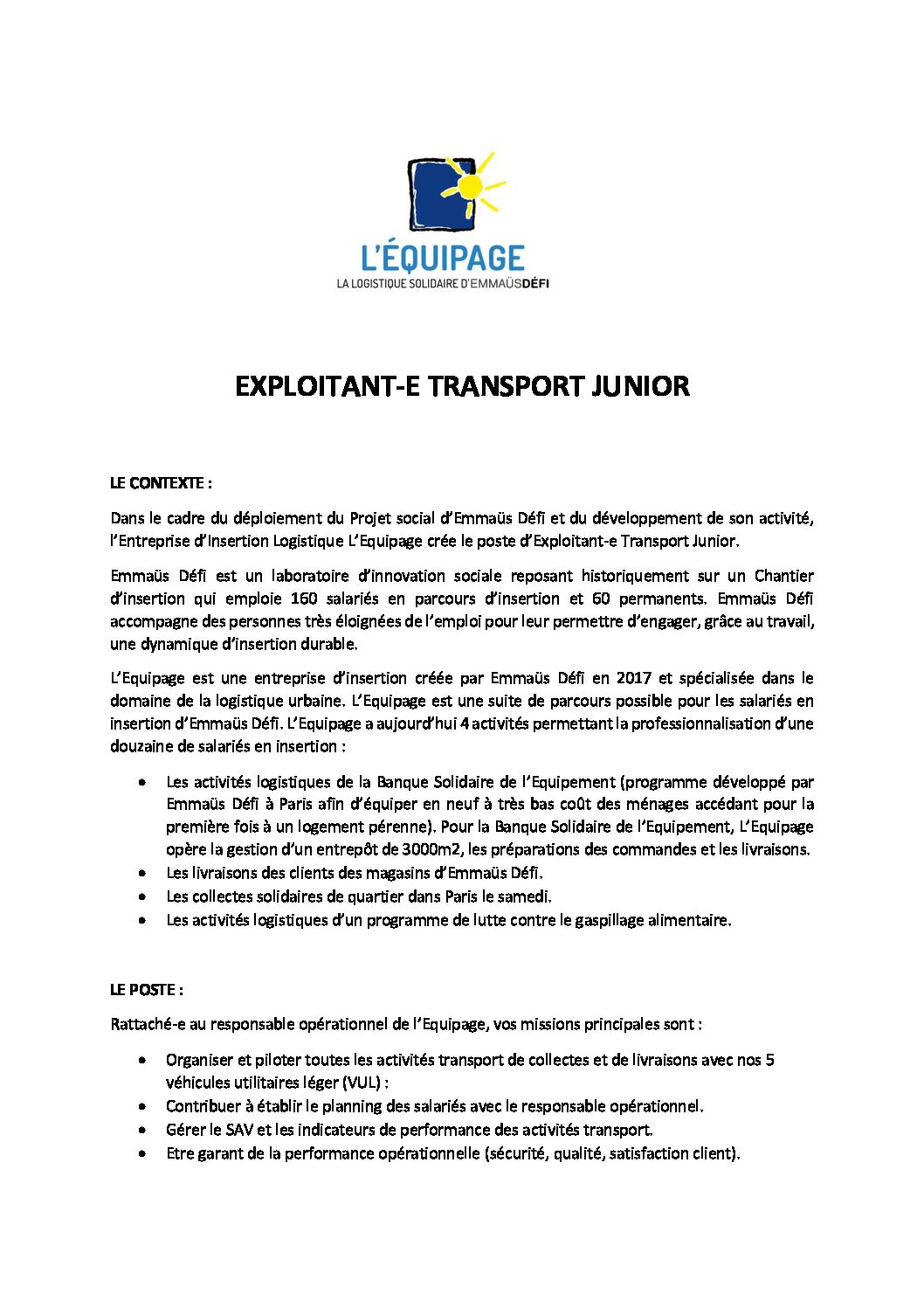 L'ÉQUIPAGE
LA LOGISTIQUE SOLIDAIRE D'EMMAÜSDÉFI

EXPLOITANT-E TRANSPORT JUNIOR

LE CONTEXTE :

Dans le cadre du déploiement du Projet social d'Emmaüs Défi et du développement de son activité, l'Entreprise d'Insertion Logistique L'Equipage crée le poste d'Exploitant-e Transport Junior.

Emmaüs Défi est un laboratoire d'innovation sociale reposant historiquement sur un Chantier d'insertion qui emploie 160 salariés en parcours d'insertion et 60 permanents. Emmaüs Défi accompagne des personnes très éloignées de l'emploi pour leur permettre d'engager, grâce au travail, une dynamique d'insertion durable.

L'Equipage est une entreprise d'insertion créée par Emmaüs Défi en 2017 et spécialisée dans le domaine de la logistique urbaine. L'Equipage est une suite de parcours possible pour les salariés en insertion d'Emmaüs Défi. L'Equipage a aujourd'hui 4 activités permettant la professionnalisation d'une douzaine de salariés en insertion :

• Les activités logistiques de la Banque Solidaire de l'Equipement (programme développé par Emmaüs Défi à Paris afin d'équiper en neuf à très bas coût des ménages accédant pour la première fois à un logement pérenne). Pour la Banque Solidaire de l'Equipement, L'Equipage opère la gestion d'un entrepôt de 3000m2, les préparations des commandes et les livraisons.
• Les livraisons des clients des magasins d'Emmaüs Défi.
• Les collectes solidaires de quartier dans Paris le samedi.
• Les activités logistiques d'un programme de lutte contre le gaspillage alimentaire.

LE POSTE :

Rattaché-e au responsable opérationnel de l'Equipage, vos missions principales sont :

• Organiser et piloter toutes les activités transport de collectes et de livraisons avec nos 5 véhicules utilitaires léger (VUL) :
• Contribuer à établir le planning des salariés avec le responsable opérationnel.
• Gérer le SAV et les indicateurs de performance des activités transport.
• Etre garant de la performance opérationnelle (sécurité, qualité, satisfaction client).